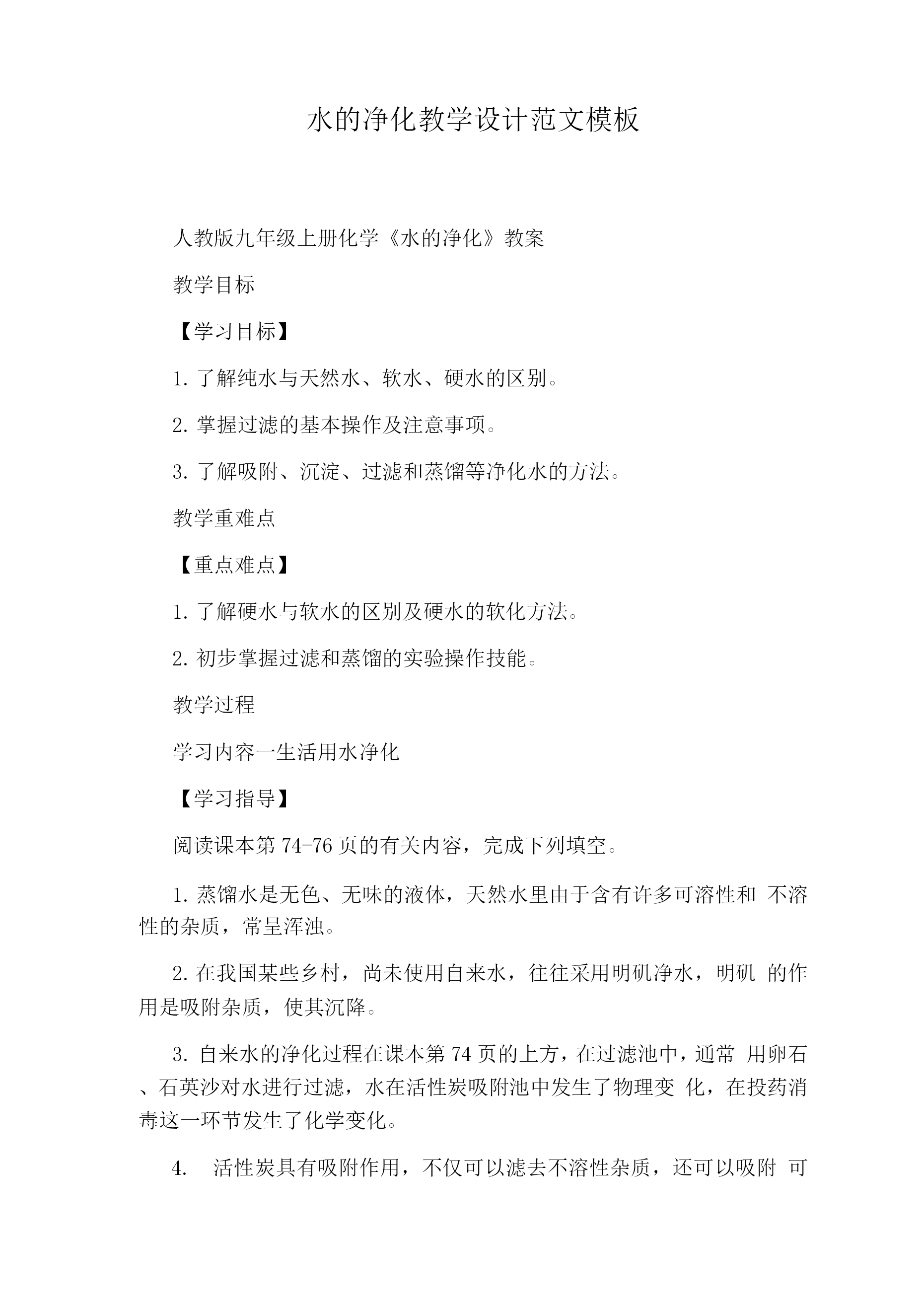 水的净化教学设计范文模板

人教版九年级上册化学《水的净化》教案

教学目标

【学习目标】

1. 了解纯水与天然水、软水、硬水的区别。

2. 掌握过滤的基本操作及注意事项。

3. 了解吸附、沉淀、过滤和蒸馏等净化水的方法。

教学重难点

【重点难点】

1. 了解硬水与软水的区别及硬水的软化方法。

2. 初步掌握过滤和蒸馏的实验操作技能。

教学过程

学习内容一生活用水净化

【学习指导】

阅读课本第 74-76 页的有关内容，完成下列填空。

1. 蒸馏水是无色、无味的液体，天然水里由于含有许多可溶性和 不溶性的杂质，常呈浑浊。

2. 在我国某些乡村，尚未使用自来水，往往采用明矾净水，明矾 的作用是吸附杂质，使其沉降。

3. 自来水的净化过程在课本第 74 页的上方，在过滤池中，通常 用卵石、石英沙对水进行过滤，水在活性炭吸附池中发生了物理变 化，在投药消毒这一环节发生了化学变化。

4. 活性炭具有吸附作用，不仅可以滤去不溶性杂质，还可以吸附 可